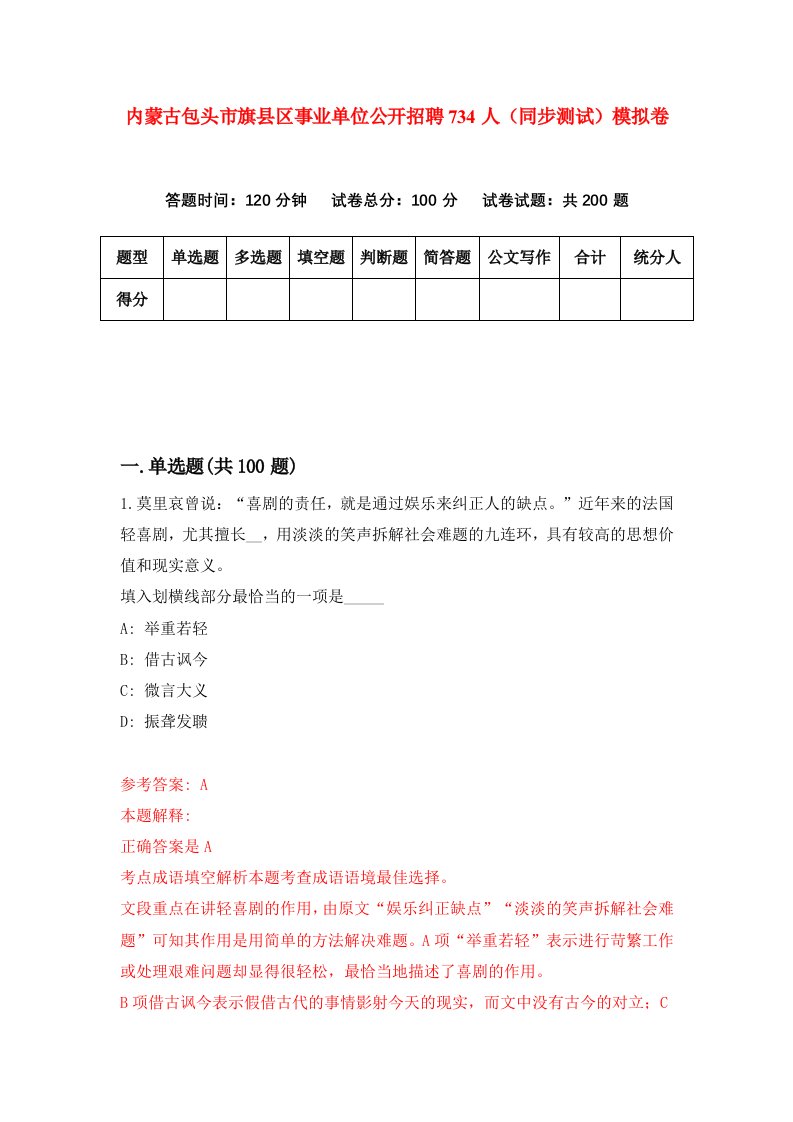 内蒙古包头市旗县区事业单位公开招聘734人（同步测试）模拟卷

答题时间：120分钟　试卷总分：100分　试卷试题：共200题

| 题型 | 单选题 | 多选题 | 填空题 | 判断题 | 简答题 | 公文写作 | 合计 | 统分人 |
|---|---|---|---|---|---|---|---|---|
| 得分 | | | | | | | | |

一.单选题(共100题)

1.莫里哀曾说：“喜剧的责任，就是通过娱乐来纠正人的缺点。”近年来的法国轻喜剧，尤其擅长__，用淡淡的笑声拆解社会难题的九连环，具有较高的思想价值和现实意义。
填入划横线部分最恰当的一项是_____
A: 举重若轻
B: 借古讽今
C: 微言大义
D: 振聋发聩

参考答案: A
本题解释:
正确答案是A
考点成语填空解析本题考查成语语境最佳选择。
文段重点在讲轻喜剧的作用，由原文“娱乐纠正缺点”“淡淡的笑声拆解社会难题”可知其作用是用简单的方法解决难题。A项“举重若轻”表示进行苛繁工作或处理艰难问题却显得很轻松，最恰当地描述了喜剧的作用。
B项借古讽今表示假借古代的事情影射今天的现实，而文中没有古今的对立；C